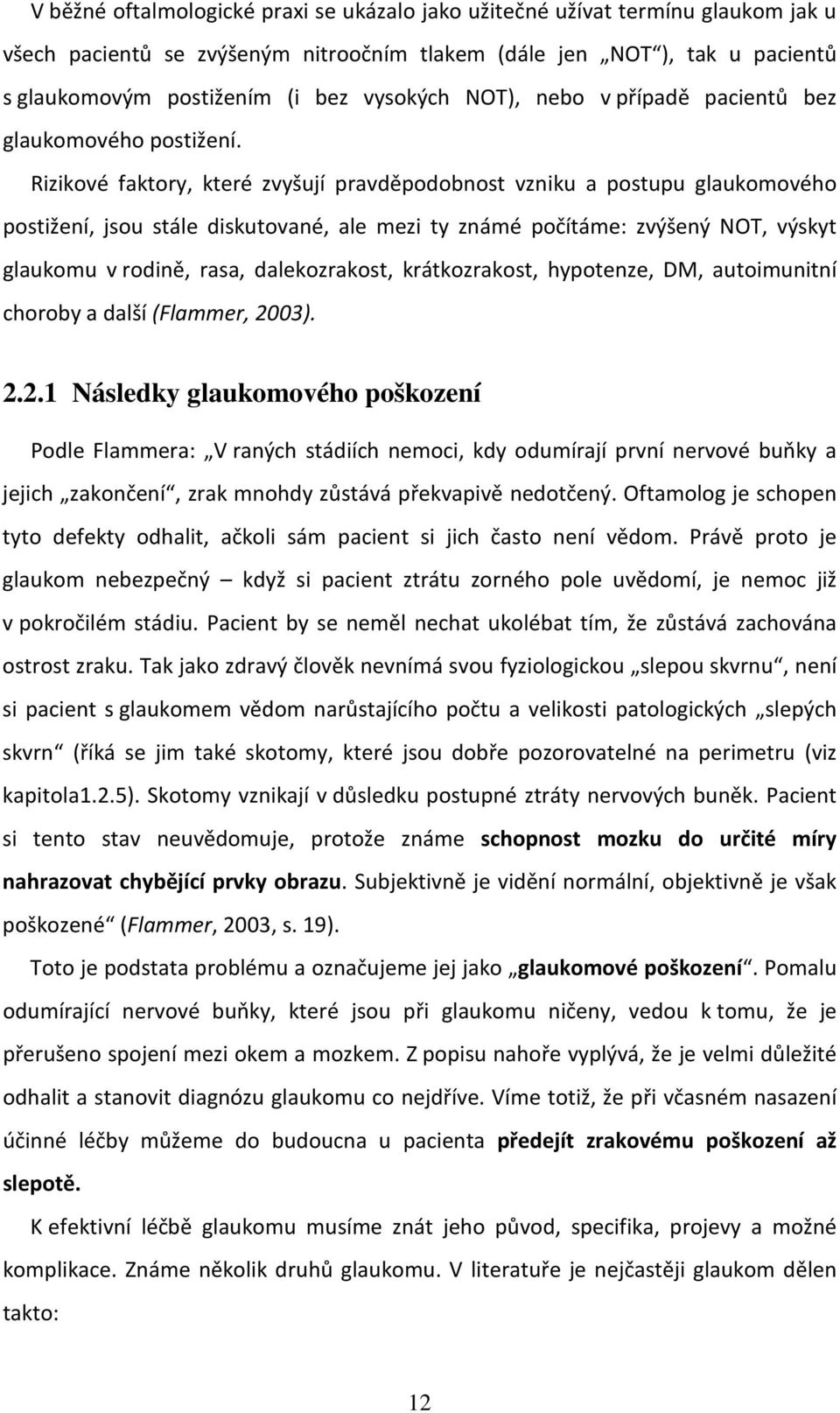 V běžné oftalmologické praxi se ukázalo jako užitečné užívat termínu glaukom jak u všech pacientů se zvýšeným nitroočním tlakem (dále jen „NOT“), tak u pacientů s glaukomovým postižením (i bez vysokých NOT), nebo v případě pacientů bez glaukomového postižení.

Rizikové faktory, které zvyšují pravděpodobnost vzniku a postupu glaukomového postižení, jsou stále diskutované, ale mezi ty známé počítáme: zvýšený NOT, výskyt glaukomu v rodině, rasa, dalekozrakost, krátkozrakost, hypotenze, DM, autoimunitní choroby a další (Flammer, 2003).

2.2.1 Následky glaukomového poškození

Podle Flammera: „V raných stádiích nemoci, kdy odumírají první nervové buňky a jejich „zakončení“, zrak mnohdy zůstává překvapivě nedotčený. Oftamolog je schopen tyto defekty odhalit, ačkoli sám pacient si jich často není vědom. Právě proto je glaukom nebezpečný – když si pacient ztrátu zorného pole uvědomí, je nemoc již v pokročilém stádiu. Pacient by se neměl nechat ukolébat tím, že zůstává zachována ostrost zraku. Tak jako zdravý člověk nevnímá svou fyziologickou „slepou skvrnu“, není si pacient s glaukomem vědom narůstajícího počtu a velikosti patologických „slepých skvrn“ (říká se jim také skotomy, které jsou dobře pozorovatelné na perimetru (viz kapitola1.2.5). Skotomy vznikají v důsledku postupné ztráty nervových buněk. Pacient si tento stav neuvědomuje, protože známe schopnost mozku do určité míry nahrazovat chybějící prvky obrazu. Subjektivně je vidění normální, objektivně je však poškozené“ (Flammer, 2003, s. 19).

Toto je podstata problému a označujeme jej jako „glaukomové poškození“. Pomalu odumírající nervové buňky, které jsou při glaukomu ničeny, vedou k tomu, že je přerušeno spojení mezi okem a mozkem. Z popisu nahoře vyplývá, že je velmi důležité odhalit a stanovit diagnózu glaukomu co nejdříve. Víme totiž, že při včasném nasazení účinné léčby můžeme do budoucna u pacienta předejít zrakovému poškození až slepotě.

K efektivní léčbě glaukomu musíme znát jeho původ, specifika, projevy a možné komplikace. Známe několik druhů glaukomu. V literatuře je nejčastěji glaukom dělen takto:

12